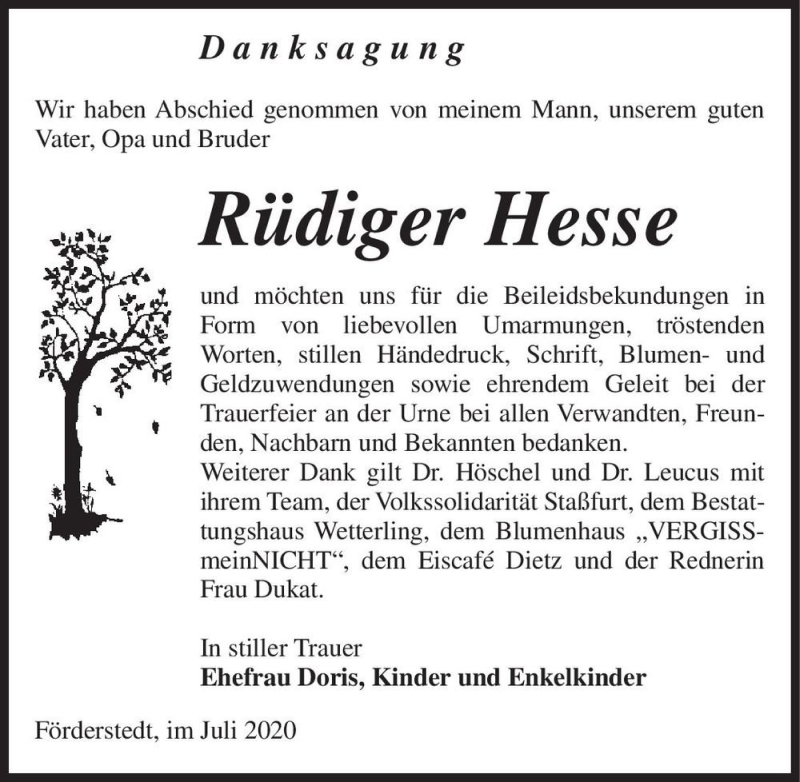 Danksagung

Wir haben Abschied genommen von meinem Mann, unserem guten Vater, Opa und Bruder

Rüdiger Hesse

und möchten uns für die Beileidsbekundungen in Form von liebevollen Umarmungen, tröstenden Worten, stillen Händedruck, Schrift, Blumen- und Geldzuwendungen sowie ehrendem Geleit bei der Trauerfeier an der Urne bei allen Verwandten, Freunden, Nachbarn und Bekannten bedanken.
Weiterer Dank gilt Dr. Höschel und Dr. Leucus mit ihrem Team, der Volkssolidarität Staßfurt, dem Bestattungshaus Wetterling, dem Blumenhaus „VERGISSmeinNICHT“, dem Eiscafé Dietz und der Rednerin Frau Dukat.

In stiller Trauer
Ehefrau Doris, Kinder und Enkelkinder

Förderstedt, im Juli 2020